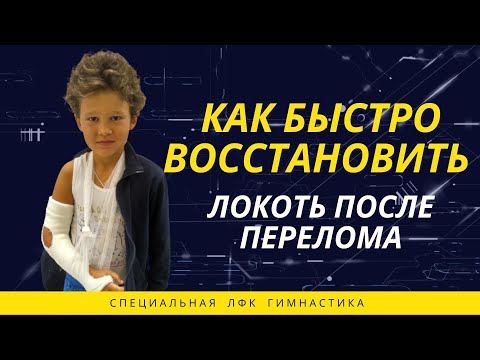 КАК БЫСТРО ВОССТАНОВИТЬ

ЛОКОТЬ ПОСЛЕ ПЕРЕЛОМА

СПЕЦИАЛЬНАЯ ЛФК ГИМНАСТИКА